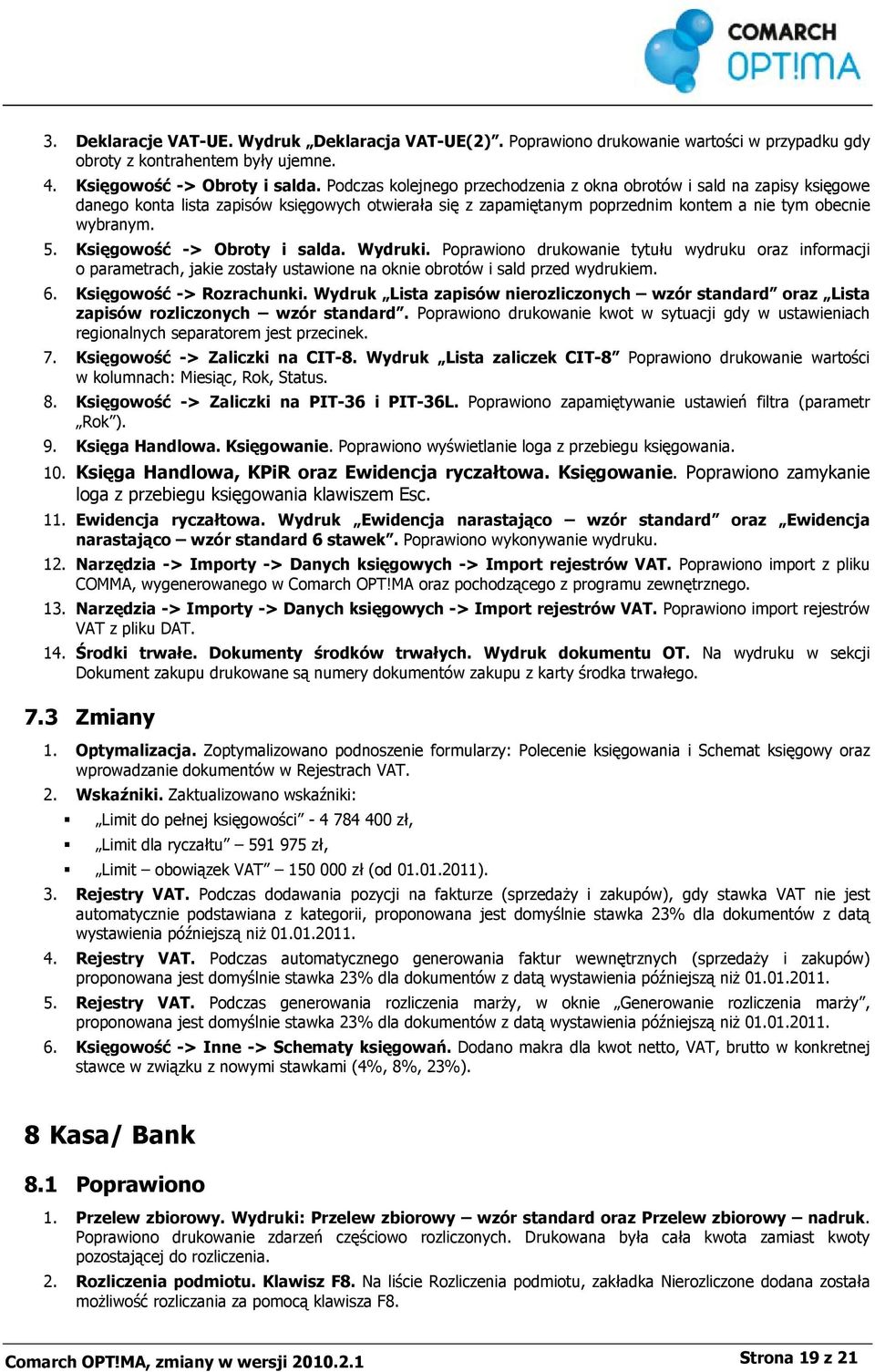 COMARCH OPT!MA

3. Deklaracje VAT-UE. Wydruk „Deklaracja VAT-UE(2)”. Poprawiono drukowanie wartości w przypadku gdy obroty z kontrahentem były ujemne.

4. Księgowość -> Obroty i salda. Podczas kolejnego przechodzenia z okna obrotów i sald na zapisy księgowe danego konta lista zapisów księgowych otwierała się z zapamiętanym poprzednim kontem a nie tym obecnie wybranym.

5. Księgowość -> Obroty i salda. Wydruki. Poprawiono drukowanie tytułu wydruku oraz informacji o parametrach, jakie zostały ustawione na oknie obrotów i sald przed wydrukiem.

6. Księgowość -> Rozrachunki. Wydruk „Lista zapisów nierozliczonych – wzór standard” oraz „Lista zapisów rozliczonych – wzór standard”. Poprawiono drukowanie kwot w sytuacji gdy w ustawieniach regionalnych separatorem jest przecinek.

7. Księgowość -> Zaliczki na CIT-8. Wydruk „Lista zaliczek CIT-8” Poprawiono drukowanie wartości w kolumnach: Miesiąc, Rok, Status.

8. Księgowość -> Zaliczki na PIT-36 i PIT-36L. Poprawiono zapamiętywanie ustawień filtra (parametr „Rok”).

9. Księga Handlowa. Księgowanie. Poprawiono wyświetlanie loga z przebiegu księgowania.

10. Księga Handlowa, KPiR oraz Ewidencja ryczałtowa. Księgowanie. Poprawiono zamykanie loga z przebiegu księgowania klawiszem Esc.

11. Ewidencja ryczałtowa. Wydruk „Ewidencja narastająco – wzór standard” oraz „Ewidencja narastająco – wzór standard 6 stawek”. Poprawiono wykonywanie wydruku.

12. Narzędzia -> Importy -> Danych księgowych -> Import rejestrów VAT. Poprawiono import z pliku COMMA, wygenerowanego w Comarch OPT!MA oraz pochodzącego z programu zewnętrznego.

13. Narzędzia -> Importy -> Danych księgowych -> Import rejestrów VAT. Poprawiono import rejestrów VAT z pliku DAT.

14. Środki trwałe. Dokumenty środków trwałych. Wydruk dokumentu OT. Na wydruku w sekcji Dokument zakupu drukowane są numery dokumentów zakupu z karty środka trwałego.

7.3 Zmiany

1. Optymalizacja. Zoptymalizowano podnoszenie formularzy: Polecenie księgowania i Schemat księgowy oraz wprowadzanie dokumentów w Rejestrach VAT.

2. Wskaźniki. Zaktualizowano wskaźniki:
▪ „Limit do pełnej księgowości” - 4 784 400 zł,
▪ „Limit dla ryczałtu” – 591 975 zł,
▪ „Limit – obowiązek VAT” – 150 000 zł (od 01.01.2011).

3. Rejestry VAT. Podczas dodawania pozycji na fakturze (sprzedaży i zakupów), gdy stawka VAT nie jest automatycznie podstawiana z kategorii, proponowana jest domyślnie stawka 23% dla dokumentów z datą wystawienia późniejszą niż 01.01.2011.

4. Rejestry VAT. Podczas automatycznego generowania faktur wewnętrznych (sprzedaży i zakupów) proponowana jest domyślnie stawka 23% dla dokumentów z datą wystawienia późniejszą niż 01.01.2011.

5. Rejestry VAT. Podczas generowania rozliczenia marży, w oknie „Generowanie rozliczenia marży”, proponowana jest domyślnie stawka 23% dla dokumentów z datą wystawienia późniejszą niż 01.01.2011.

6. Księgowość -> Inne -> Schematy księgowań. Dodano makra dla kwot netto, VAT, brutto w konkretnej stawce w związku z nowymi stawkami (4%, 8%, 23%).

8 Kasa/ Bank

8.1 Poprawiono

1. Przelew zbiorowy. Wydruki: Przelew zbiorowy – wzór standard oraz Przelew zbiorowy – nadruk. Poprawiono drukowanie zdarzeń częściowo rozliczonych. Drukowana była cała kwota zamiast kwoty pozostającej do rozliczenia.

2. Rozliczenia podmiotu. Klawisz F8. Na liście Rozliczenia podmiotu, zakładka Nierozliczone dodana została możliwość rozliczania za pomocą klawisza F8.

Comarch OPT!MA, zmiany w wersji 2010.2.1

Strona 19 z 21